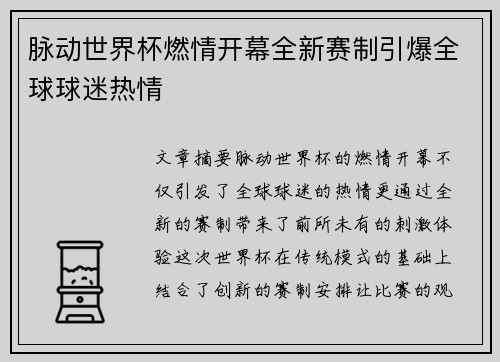 脉动世界杯燃情开幕全新赛制引爆全球球迷热情

文章摘要脉动世界杯的燃情开幕不仅引发了全球球迷的热情更通过全新的赛制带来了前所未有的刺激体验这次世界杯在传统模式的基础上结合了创新的赛制安排让比赛的观